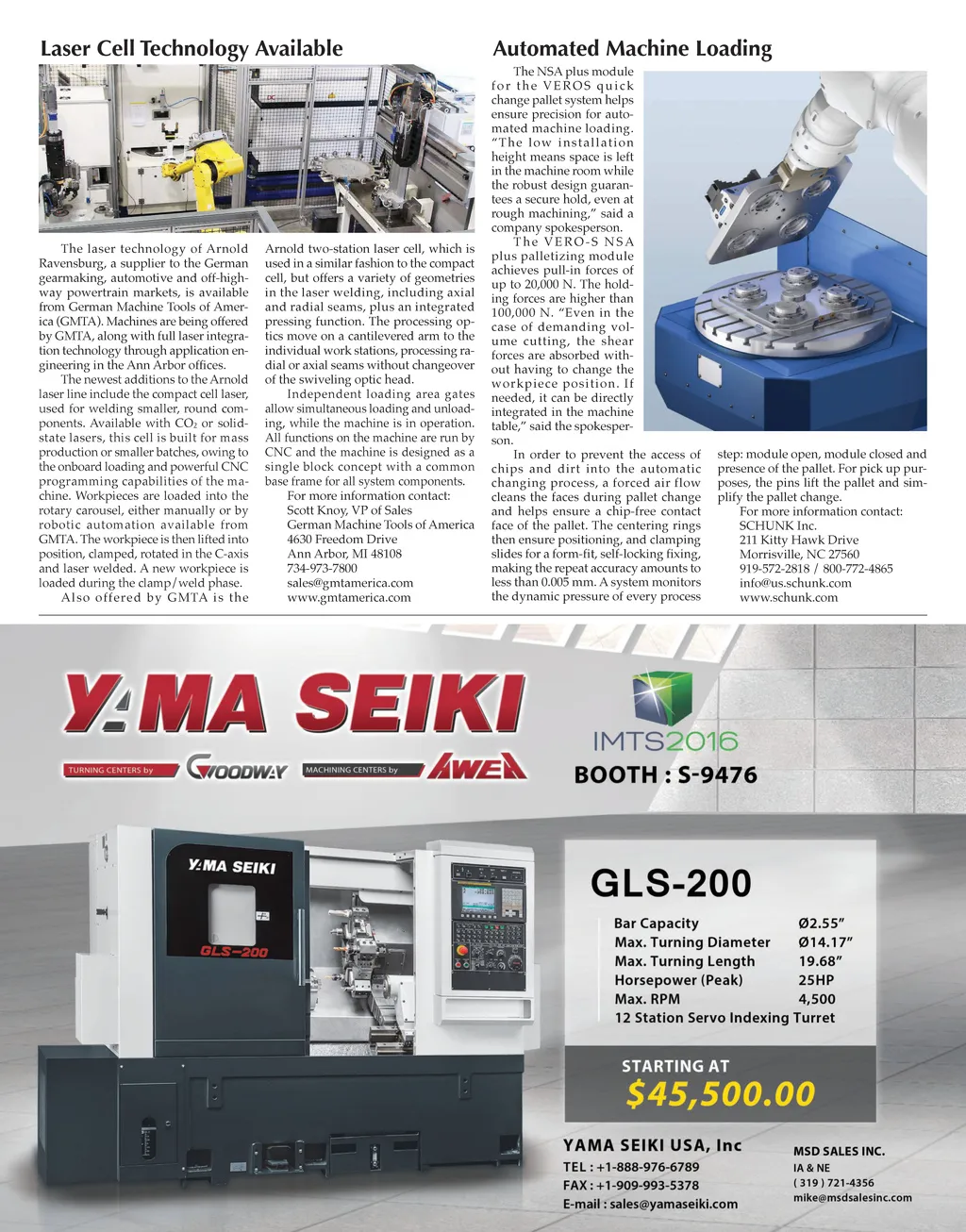 Laser Cell Technology Available

The laser technology of Arnold Ravensburg, a supplier to the German gearmaking, automotive and off-highway powertrain markets, is available from German Machine Tools of America (GMTA). Machines are being offered by GMTA, along with full laser integration technology through application engineering in the Ann Arbor offices.

The newest additions to the Arnold laser line include the compact cell laser, used for welding smaller, round components. Available with $CO_2$ or solid-state lasers, this cell is built for mass production or smaller batches, owing to the onboard loading and powerful CNC programming capabilities of the machine. Workpieces are loaded into the rotary carousel, either manually or by robotic automation available from GMTA. The workpiece is then lifted into position, clamped, rotated in the C-axis and laser welded. A new workpiece is loaded during the clamp/weld phase.

Also offered by GMTA is the Arnold two-station laser cell, which is used in a similar fashion to the compact cell, but offers a variety of geometries in the laser welding, including axial and radial seams, plus an integrated pressing function. The processing optics move on a cantilevered arm to the individual work stations, processing radial or axial seams without changeover of the swiveling optic head.

Independent loading area gates allow simultaneous loading and unloading, while the machine is in operation. All functions on the machine are run by CNC and the machine is designed as a single block concept with a common base frame for all system components.

For more information contact:
Scott Knoy, VP of Sales
German Machine Tools of America
4630 Freedom Drive
Ann Arbor, MI 48108
734-973-7800
sales@gmtamerica.com
www.gmtamerica.com

Automated Machine Loading

The NSA plus module for the VEROS quick change pallet system helps ensure precision for automated machine loading. "The low installation height means space is left in the machine room while the robust design guarantees a secure hold, even at rough machining," said a company spokesperson.

The VERO-S NSA plus palletizing module achieves pull-in forces of up to 20,000 N. The holding forces are higher than 100,000 N. "Even in the case of demanding volume cutting, the shear forces are absorbed without having to change the workpiece position. If needed, it can be directly integrated in the machine table," said the spokesperson.

In order to prevent the access of chips and dirt into the automatic changing process, a forced air flow cleans the faces during pallet change and helps ensure a chip-free contact face of the pallet. The centering rings then ensure positioning, and clamping slides for a form-fit, self-locking fixing, making the repeat accuracy amounts to less than 0.005 mm. A system monitors the dynamic pressure of every process step: module open, module closed and presence of the pallet. For pick up purposes, the pins lift the pallet and simplify the pallet change.

For more information contact:
SCHUNK Inc.
211 Kitty Hawk Drive
Morrisville, NC 27560
919-572-2818 / 800-772-4865
info@us.schunk.com
www.schunk.com

YAMA SEIKI
TURNING CENTERS by GOODWAY MACHINING CENTERS by AWEA
IMTS2016
BOOTH : S-9476

YAMA SEIKI
GLS-200

GLS-200
| Bar Capacity | Ø2.55" |
|---|---|
| Max. Turning Diameter | Ø14.17" |
| Max. Turning Length | 19.68" |
| Horsepower (Peak) | 25HP |
| Max. RPM | 4,500 |
| 12 Station Servo Indexing Turret | |

STARTING AT
$45,500.00

YAMA SEIKI USA, Inc
TEL : +1-888-976-6789
FAX : +1-909-993-5378
E-mail : sales@yamaseiki.com

MSD SALES INC.
IA & NE
( 319 ) 721-4356
mike@msdsalesinc.com